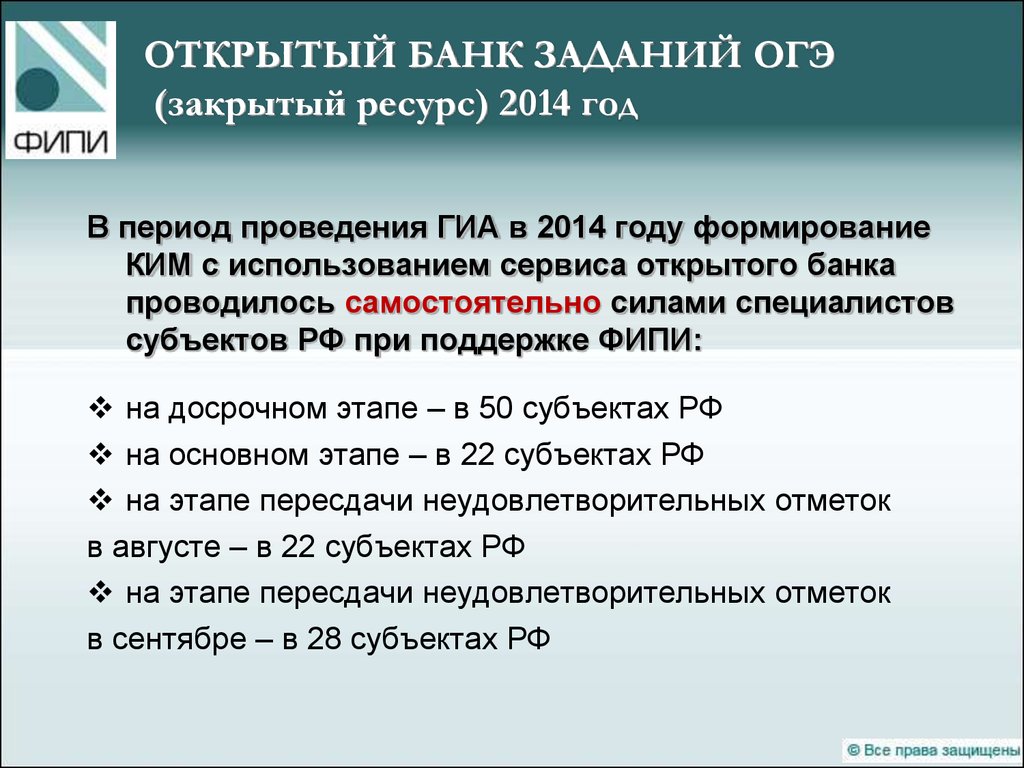 ФИПИ

ОТКРЫТЫЙ БАНК ЗАДАНИЙ ОГЭ (закрытый ресурс) 2014 год

В период проведения ГИА в 2014 году формирование КИМ с использованием сервиса открытого банка проводилось самостоятельно силами специалистов субъектов РФ при поддержке ФИПИ:

❖ на досрочном этапе – в 50 субъектах РФ
❖ на основном этапе – в 22 субъектах РФ
❖ на этапе пересдачи неудовлетворительных отметок в августе – в 22 субъектах РФ
❖ на этапе пересдачи неудовлетворительных отметок в сентябре – в 28 субъектах РФ

© Все права защищены